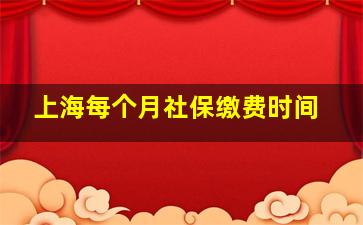 上海每个月社保缴费时间